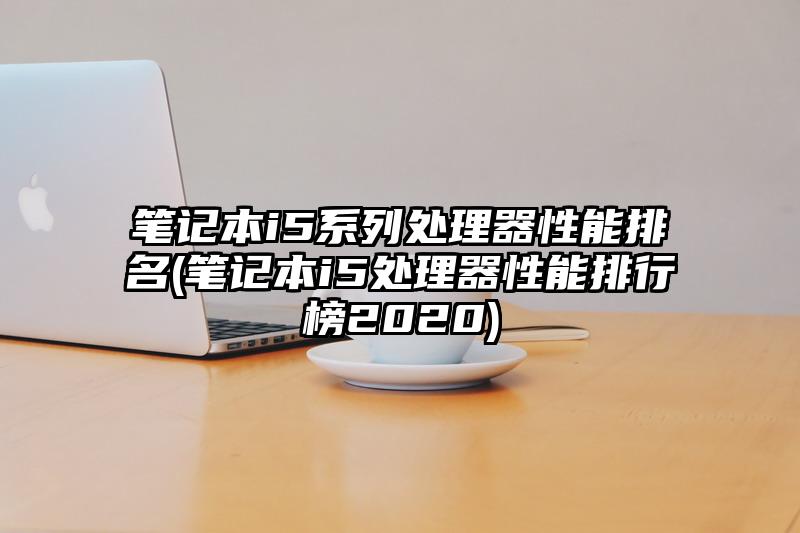 笔记本i5系列处理器性能排名(笔记本i5处理器性能排行榜2020)